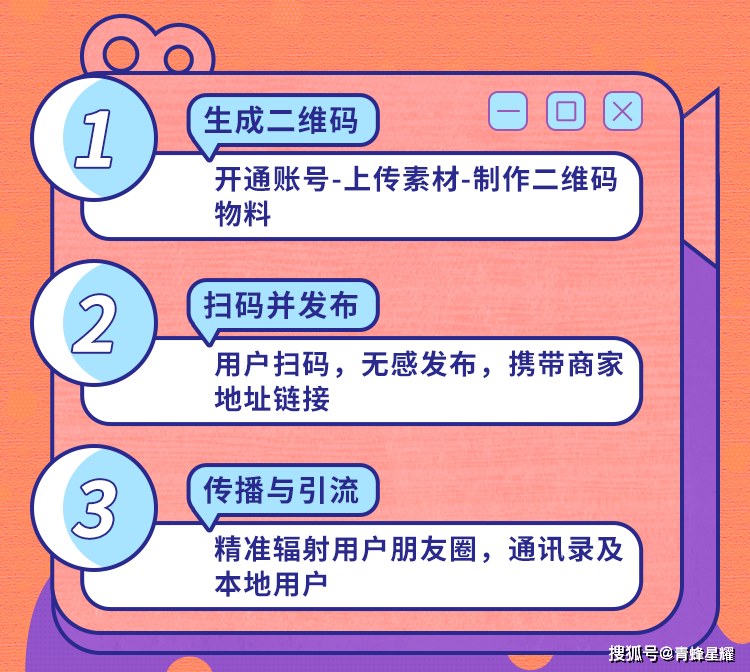 1

生成二维码

开通账号-上传素材-制作二维码物料

2

扫码并发布

用户扫码，无感发布，携带商家地址链接

3

传播与引流

精准辐射用户朋友圈，通讯录及本地用户

搜狐号@青蜂星耀